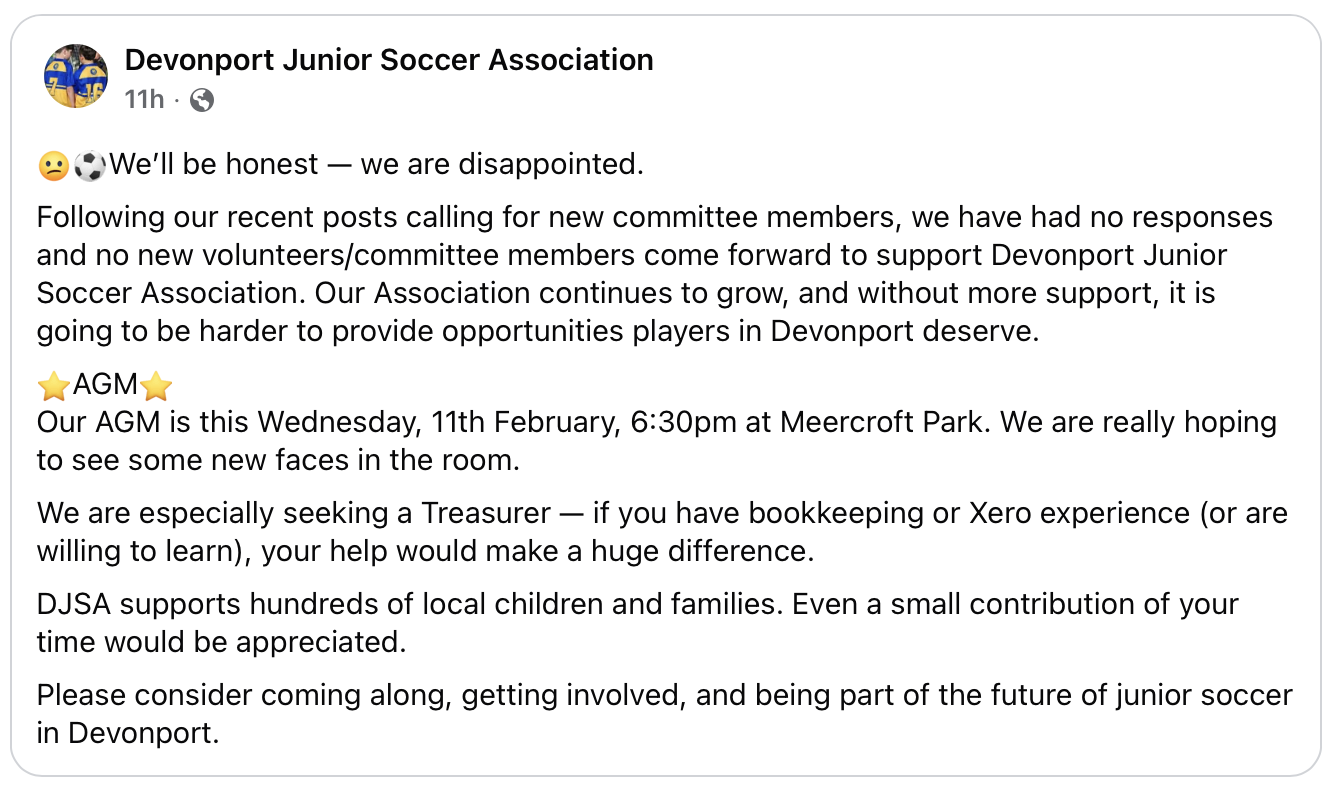 Devonport Junior Soccer Association
11h ·

😕⚽We'll be honest — we are disappointed.

Following our recent posts calling for new committee members, we have had no responses and no new volunteers/committee members come forward to support Devonport Junior Soccer Association. Our Association continues to grow, and without more support, it is going to be harder to provide opportunities players in Devonport deserve.

⭐AGM⭐
Our AGM is this Wednesday, 11th February, 6:30pm at Meercroft Park. We are really hoping to see some new faces in the room.

We are especially seeking a Treasurer — if you have bookkeeping or Xero experience (or are willing to learn), your help would make a huge difference.

DJSA supports hundreds of local children and families. Even a small contribution of your time would be appreciated.

Please consider coming along, getting involved, and being part of the future of junior soccer in Devonport.